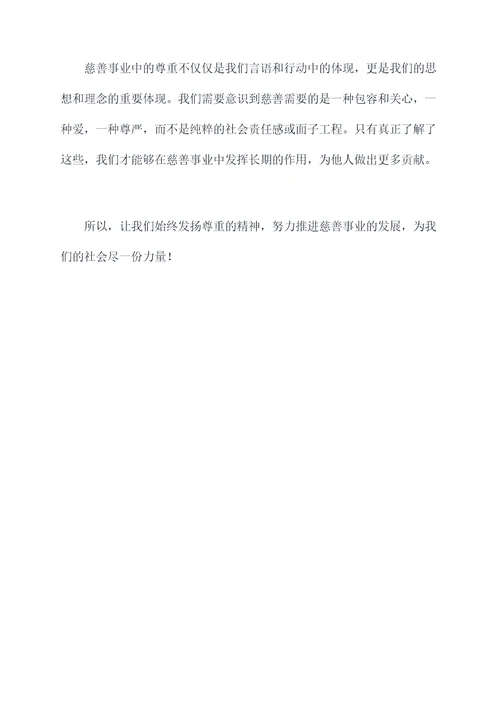 慈善事业中的尊重不仅仅是我们言语和行动中的体现，更是我们的思想和理念的重要体现。我们需要意识到慈善需要的是一种包容和关心，一种爱，一种尊严，而不是纯粹的社会责任感或面子工程。只有真正了解了这些，我们才能够在慈善事业中发挥长期的作用，为他人做出更多贡献。

所以，让我们始终发扬尊重的精神，努力推进慈善事业的发展，为我们的社会尽一份力量！